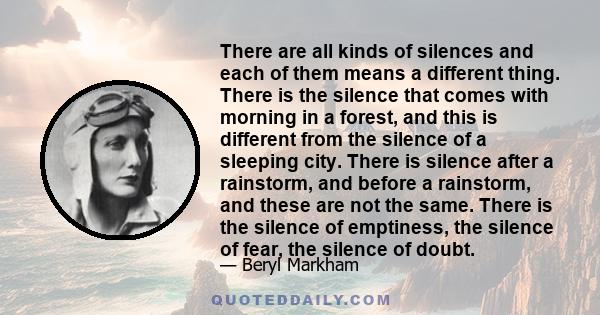 There are all kinds of silences and each of them means a different thing. There is the silence that comes with morning in a forest, and this is different from the silence of a sleeping city. There is silence after a rainstorm, and before a rainstorm, and these are not the same. There is the silence of emptiness, the silence of fear, the silence of doubt.

— Beryl Markham

QUOTEDDAILY.COM